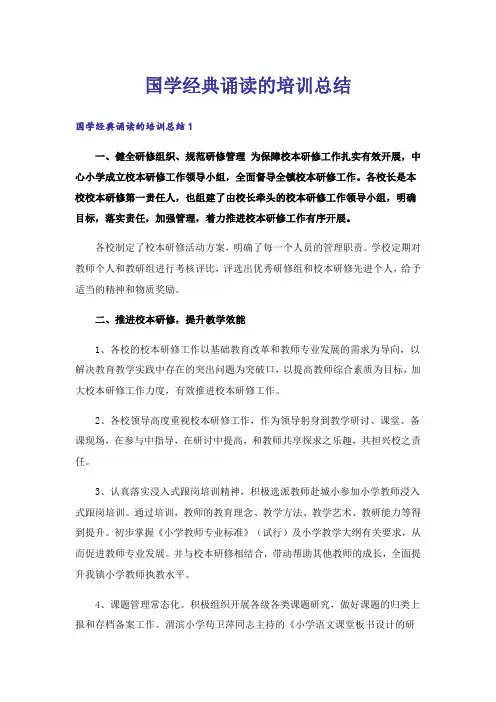 国学经典诵读的培训总结

国学经典诵读的培训总结1

一、健全研修组织、规范研修管理 为保障校本研修工作扎实有效开展，中心小学成立校本研修工作领导小组，全面督导全镇校本研修工作。各校长是本校校本研修第一责任人，也组建了由校长牵头的校本研修工作领导小组，明确目标，落实责任，加强管理，着力推进校本研修工作有序开展。

各校制定了校本研修活动方案，明确了每一个人员的管理职责。学校定期对教师个人和教研组进行考核评比，评选出优秀研修组和校本研修先进个人，给予适当的精神和物质奖励。

二、推进校本研修，提升教学效能

1、各校的校本研修工作以基础教育改革和教师专业发展的需求为导向，以解决教育教学实践中存在的突出问题为突破口，以提高教师综合素质为目标，加大校本研修工作力度，有效推进校本研修工作。

2、各校领导高度重视校本研修工作，作为领导躬身到教学研讨、课堂、备课现场，在参与中指导，在研讨中提高，和教师共享探求之乐趣，共担兴校之责任。

3、认真落实浸入式跟岗培训精神，积极选派教师赴城小参加小学教师浸入式跟岗培训。通过培训，教师的教育理念、教学方法、教学艺术、教研能力等得到提升。初步掌握《小学教师专业标准》（试行）及小学教学大纲有关要求，从而促进教师专业发展。并与校本研修相结合，带动帮助其他教师的成长，全面提升我镇小学教师执教水平。

4、课题管理常态化。积极组织开展各级各类课题研究，做好课题的归类上报和存档备案工作。渭滨小学苟卫萍同志主持的《小学语文课堂板书设计的研